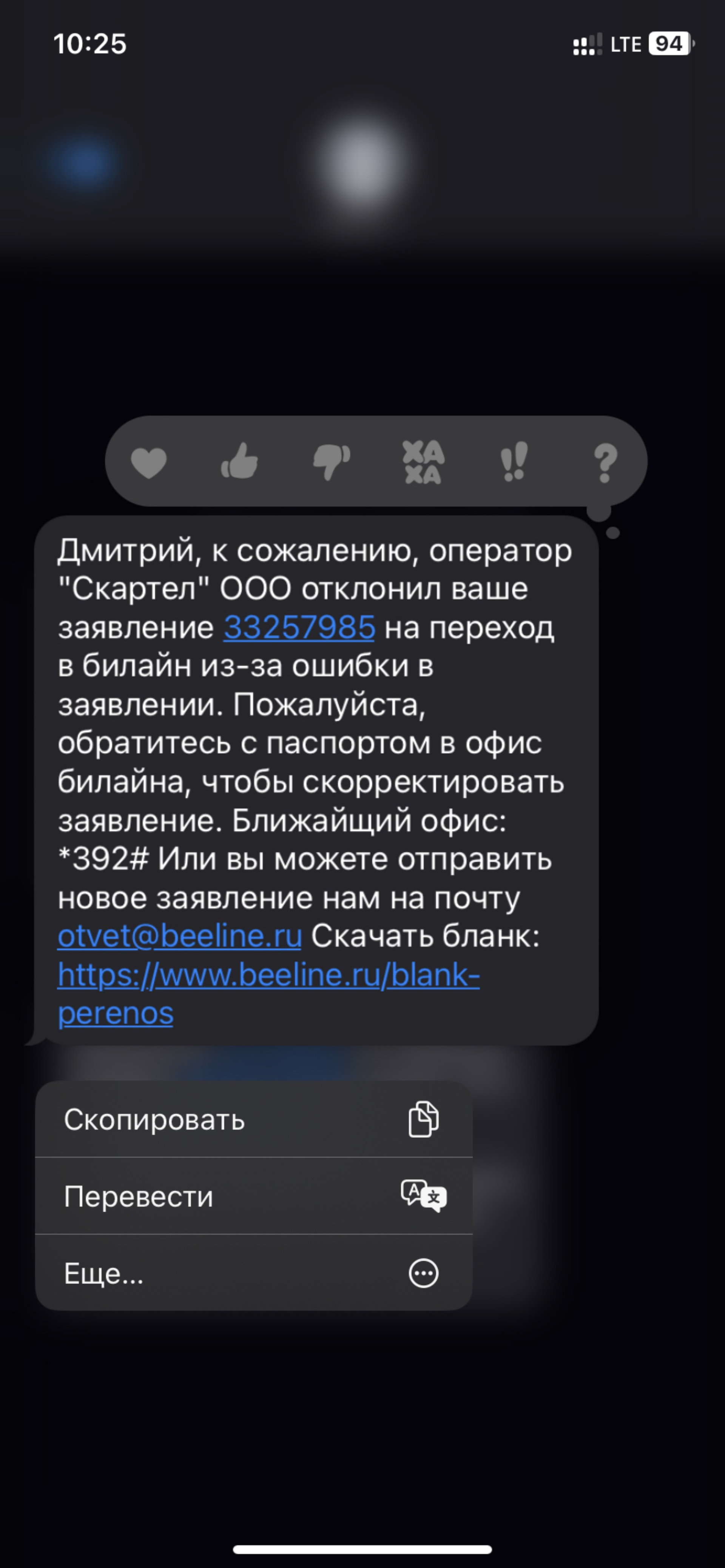 10:25

LTE 94

ХА ХА

!!

?

Дмитрий, к сожалению, оператор "Скартел" ООО отклонил ваше заявление 33257985 на переход в билайн из-за ошибки в заявлении. Пожалуйста, обратитесь с паспортом в офис билайна, чтобы скорректировать заявление. Ближайший офис: *392# Или вы можете отправить новое заявление нам на почту otvet@beeline.ru Скачать бланк: https://www.beeline.ru/blank-perenos

Скопировать

Перевести

Еще...